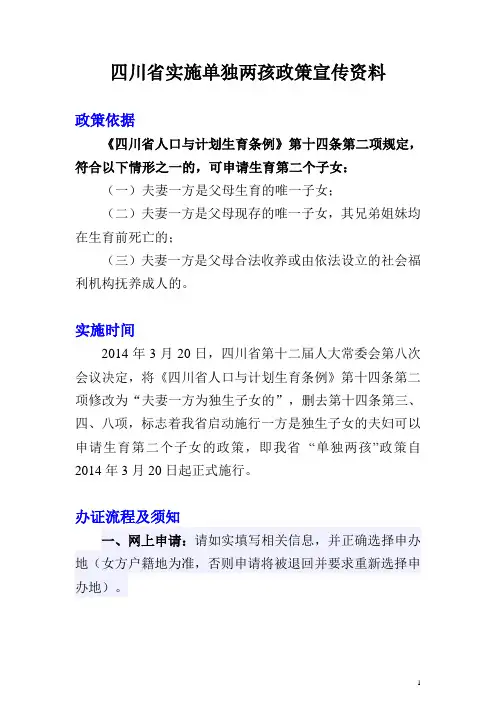 四川省实施单独两孩政策宣传资料

政策依据

《四川省人口与计划生育条例》第十四条第二项规定，符合以下情形之一的，可申请生育第二个子女：

（一）夫妻一方是父母生育的唯一子女；

（二）夫妻一方是父母现存的唯一子女，其兄弟姐妹均在生育前死亡的；

（三）夫妻一方是父母合法收养或由依法设立的社会福利机构抚养成人的。

实施时间

2014 年 3 月 20 日，四川省第十二届人大常委会第八次会议决定，将《四川省人口与计划生育条例》第十四条第二项修改为“夫妻一方为独生子女的”，删去第十四条第三、四、八项，标志着我省启动施行一方是独生子女的夫妇可以申请生育第二个子女的政策，即我省 “单独两孩”政策自 2014 年 3 月 20 日起正式施行。

办证流程及须知

一、网上申请：请如实填写相关信息，并正确选择申办地（女方户籍地为准，否则申请将被退回并要求重新选择申办地）。

1